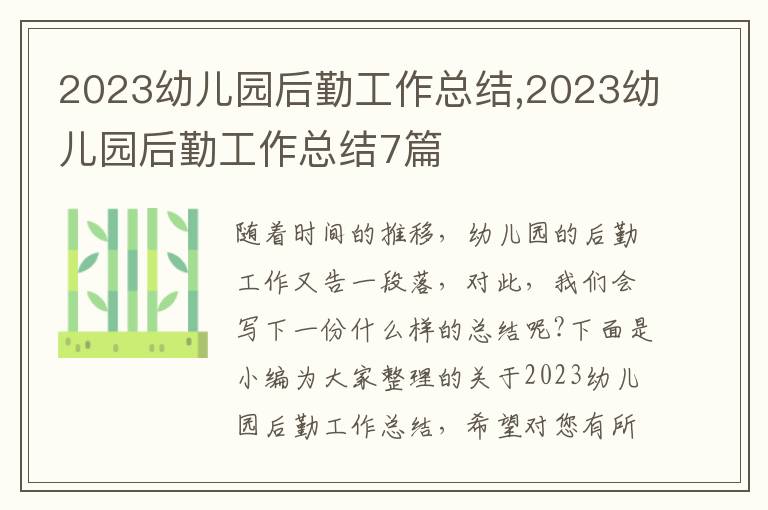 2023幼儿园后勤工作总结,2023幼儿园后勤工作总结7篇

随着时间的推移，幼儿园的后勤工作又告一段落，对此，我们会写下一份什么样的总结呢?下面是小编为大家整理的关于2023幼儿园后勤工作总结，希望对您有所